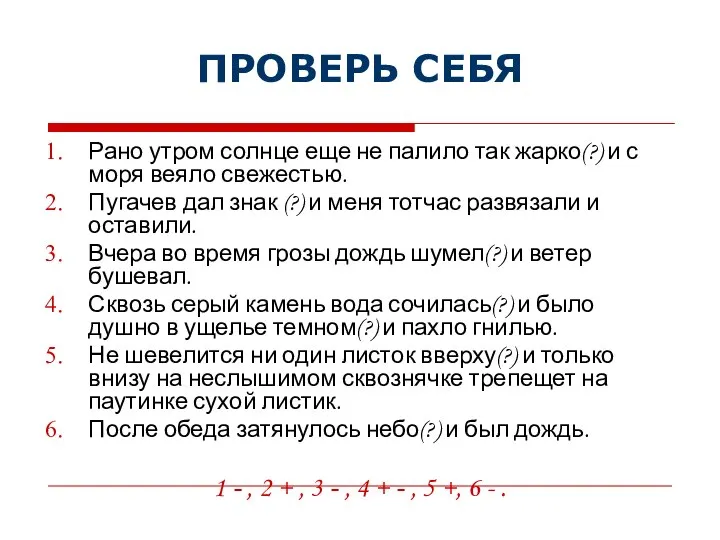 ПРОВЕРЬ СЕБЯ

1. Рано утром солнце еще не палило так жарко(?) и с моря веяло свежестью.
2. Пугачев дал знак (?) и меня тотчас развязали и оставили.
3. Вчера во время грозы дождь шумел(?) и ветер бушевал.
4. Сквозь серый камень вода сочилась(?) и было душно в ущелье темном(?) и пахло гнилью.
5. Не шевелится ни один листок вверху(?) и только внизу на неслышимом сквознячке трепещет на паутинке сухой листик.
6. После обеда затянулось небо(?) и был дождь.

1 - , 2 + , 3 - , 4 + - , 5 +, 6 - .